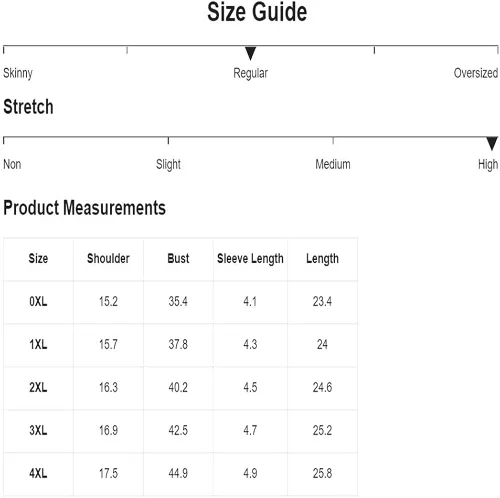 Size Guide

Skinny
Regular
Oversized

Stretch

Non
Slight
Medium
High

Product Measurements

| Size | Shoulder | Bust | Sleeve Length | Length |
|---|---|---|---|---|
| 0XL | 15.2 | 35.4 | 4.1 | 23.4 |
| 1XL | 15.7 | 37.8 | 4.3 | 24 |
| 2XL | 16.3 | 40.2 | 4.5 | 24.6 |
| 3XL | 16.9 | 42.5 | 4.7 | 25.2 |
| 4XL | 17.5 | 44.9 | 4.9 | 25.8 |